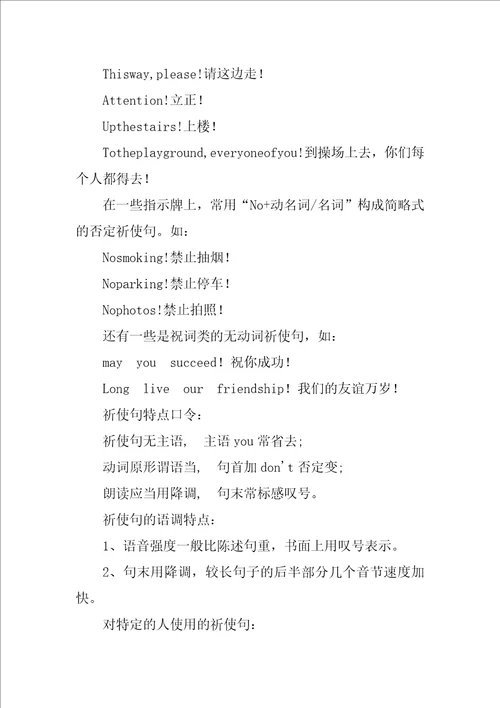 Thisway,please!请这边走!

Attention!立正!

Upthestairs!上楼!

Totheplayground,everyoneofyou!到操场上去，你们每个人都得去!

在一些指示牌上，常用“No+动名词/名词”构成简略式的否定祈使句。如:

Nosmoking!禁止抽烟!

Noparking!禁止停车!

Nophotos!禁止拍照!

还有一些是祝词类的无动词祈使句，如:

may you succeed! 祝你成功!

Long live our friendship! 我们的友谊万岁!

祈使句特点口令:

祈使句无主语， 主语 you 常省去;

动词原形谓语当， 句首加 don't 否定变;

朗读应当用降调， 句末常标感叹号。

祈使句的语调特点:

1、语音强度一般比陈述句重，书面上用叹号表示。

2、句末用降调，较长句子的后半部分几个音节速度加快。

对特定的人使用的祈使句: